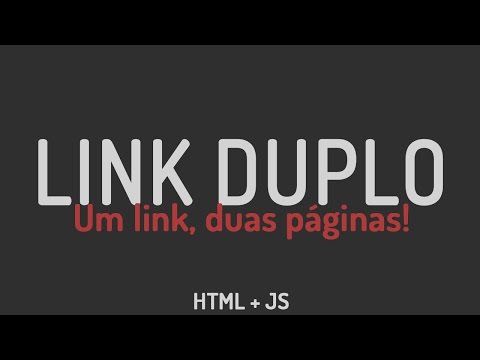 LINK DUPLO
Um link, duas páginas!

HTML + JS